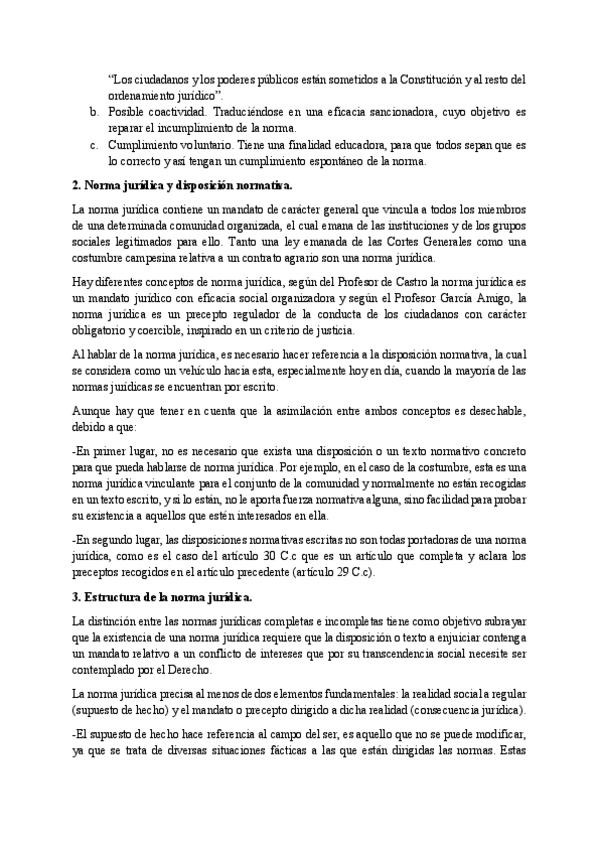 "Los ciudadanos y los poderes públicos están sometidos a la Constitución y al resto del ordenamiento jurídico".

b. Posible coactividad. Traduciéndose en una eficacia sancionadora, cuyo objetivo es reparar el incumplimiento de la norma.

c. Cumplimiento voluntario. Tiene una finalidad educadora, para que todos sepan que es lo correcto y así tengan un cumplimiento espontáneo de la norma.

2. Norma jurídica y disposición normativa.

La norma jurídica contiene un mandato de carácter general que vincula a todos los miembros de una determinada comunidad organizada, el cual emana de las instituciones y de los grupos sociales legitimados para ello. Tanto una ley emanada de las Cortes Generales como una costumbre campesina relativa a un contrato agrario son una norma jurídica.

Hay diferentes conceptos de norma jurídica, según del Profesor de Castro la norma jurídica es un mandato jurídico con eficacia social organizadora y según el Profesor García Amigo, la norma jurídica es un precepto regulador de la conducta de los ciudadanos con carácter obligatorio y coercible, inspirado en un criterio de justicia.

Al hablar de la norma jurídica, es necesario hacer referencia a la disposición normativa, la cual se considera como un vehículo hacia esta, especialmente hoy en día, cuando la mayoría de las normas jurídicas se encuentran por escrito.

Aunque hay que tener en cuenta que la asimilación entre ambos conceptos es desechable, debido a que:

-En primer lugar, no es necesario que exista una disposición o un texto normativo concreto para que pueda hablarse de norma jurídica. Por ejemplo, en el caso de la costumbre, esta es una norma jurídica vinculante para el conjunto de la comunidad y normalmente no están recogidas en un texto escrito, y si lo están, no le aporta fuerza normativa alguna, sino facilidad para probar su existencia a aquellos que estén interesados en ella.

-En segundo lugar, las disposiciones normativas escritas no son todas portadoras de una norma jurídica, como es el caso del artículo 30 C.c que es un artículo que completa y aclara los preceptos recogidos en el artículo precedente (artículo 29 C.c).

3. Estructura de la norma jurídica.

La distinción entre las normas jurídicas completas e incompletas tiene como objetivo subrayar que la existencia de una norma jurídica requiere que la disposición o texto a enjuiciar contenga un mandato relativo a un conflicto de intereses que por su transcendencia social necesite ser contemplado por el Derecho.

La norma jurídica precisa al menos de dos elementos fundamentales: la realidad social a regular (supuesto de hecho) y el mandato o precepto dirigido a dicha realidad (consecuencia jurídica).

-El supuesto de hecho hace referencia al campo del ser, es aquello que no se puede modificar, ya que se trata de diversas situaciones fácticas a las que están dirigidas las normas. Estas